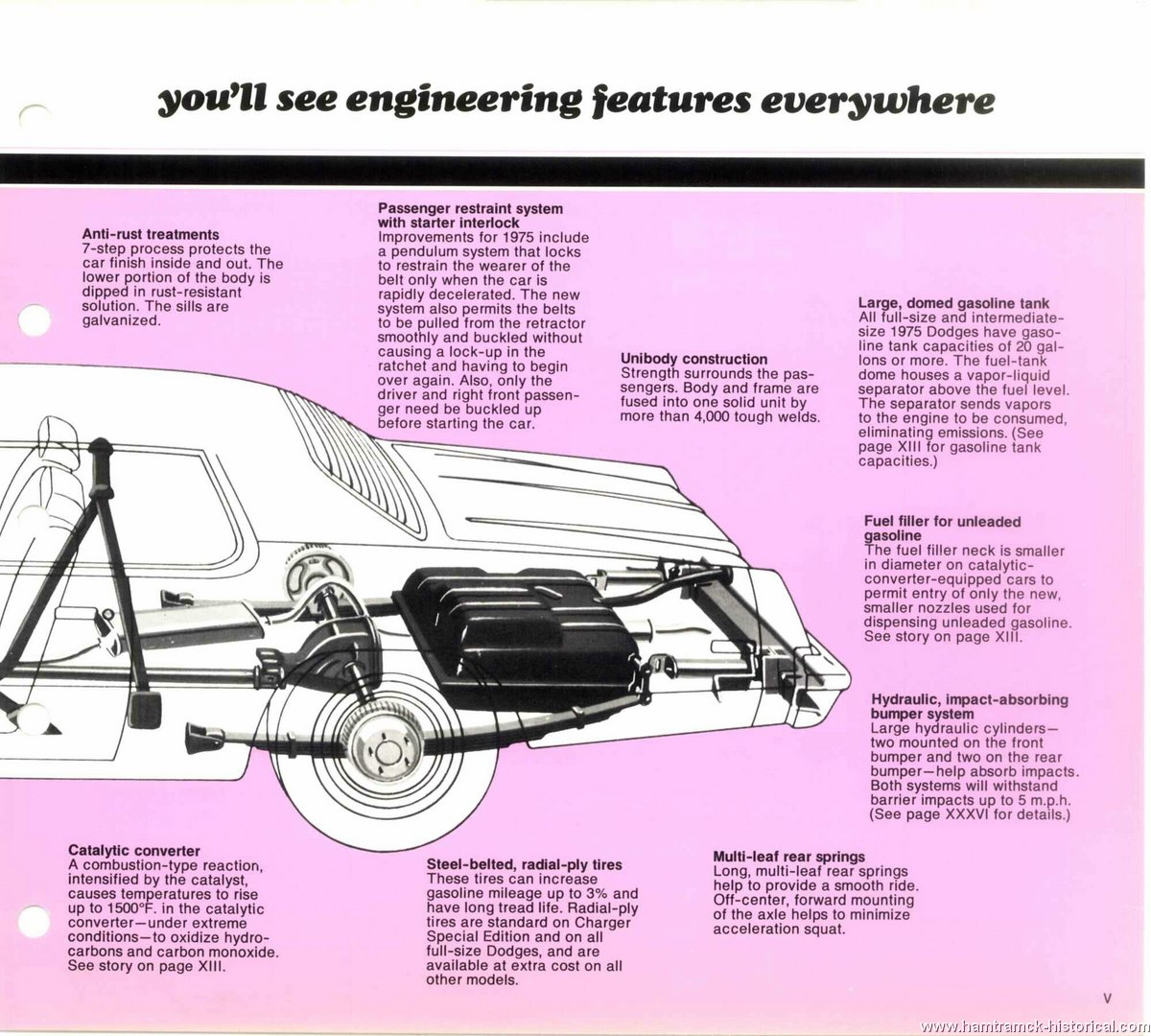 you'll see engineering features everywhere

Anti-rust treatments
7-step process protects the car finish inside and out. The lower portion of the body is dipped in rust-resistant solution. The sills are galvanized.

Passenger restraint system with starter interlock
Improvements for 1975 include a pendulum system that locks to restrain the wearer of the belt only when the car is rapidly decelerated. The new system also permits the belts to be pulled from the retractor smoothly and buckled without causing a lock-up in the ratchet and having to begin over again. Also, only the driver and right front passenger need be buckled up before starting the car.

Unibody construction
Strength surrounds the passengers. Body and frame are fused into one solid unit by more than 4,000 tough welds.

Large, domed gasoline tank
All full-size and intermediate-size 1975 Dodges have gasoline tank capacities of 20 gallons or more. The fuel-tank dome houses a vapor-liquid separator above the fuel level. The separator sends vapors to the engine to be consumed, eliminating emissions. (See page XIII for gasoline tank capacities.)

Fuel filler for unleaded gasoline
The fuel filler neck is smaller in diameter on catalytic-converter-equipped cars to permit entry of only the new, smaller nozzles used for dispensing unleaded gasoline. See story on page XIII.

Hydraulic, impact-absorbing bumper system
Large hydraulic cylinders—two mounted on the front bumper and two on the rear bumper—help absorb impacts. Both systems will withstand barrier impacts up to 5 m.p.h. (See page XXXVI for details.)

Catalytic converter
A combustion-type reaction, intensified by the catalyst, causes temperatures to rise up to 1500°F. in the catalytic converter—under extreme conditions—to oxidize hydrocarbons and carbon monoxide. See story on page XIII.

Steel-belted, radial-ply tires
These tires can increase gasoline mileage up to 3% and have long tread life. Radial-ply tires are standard on Charger Special Edition and on all full-size Dodges, and are available at extra cost on all other models.

Multi-leaf rear springs
Long, multi-leaf rear springs help to provide a smooth ride. Off-center, forward mounting of the axle helps to minimize acceleration squat.

V

www.hamtramck-historical.com